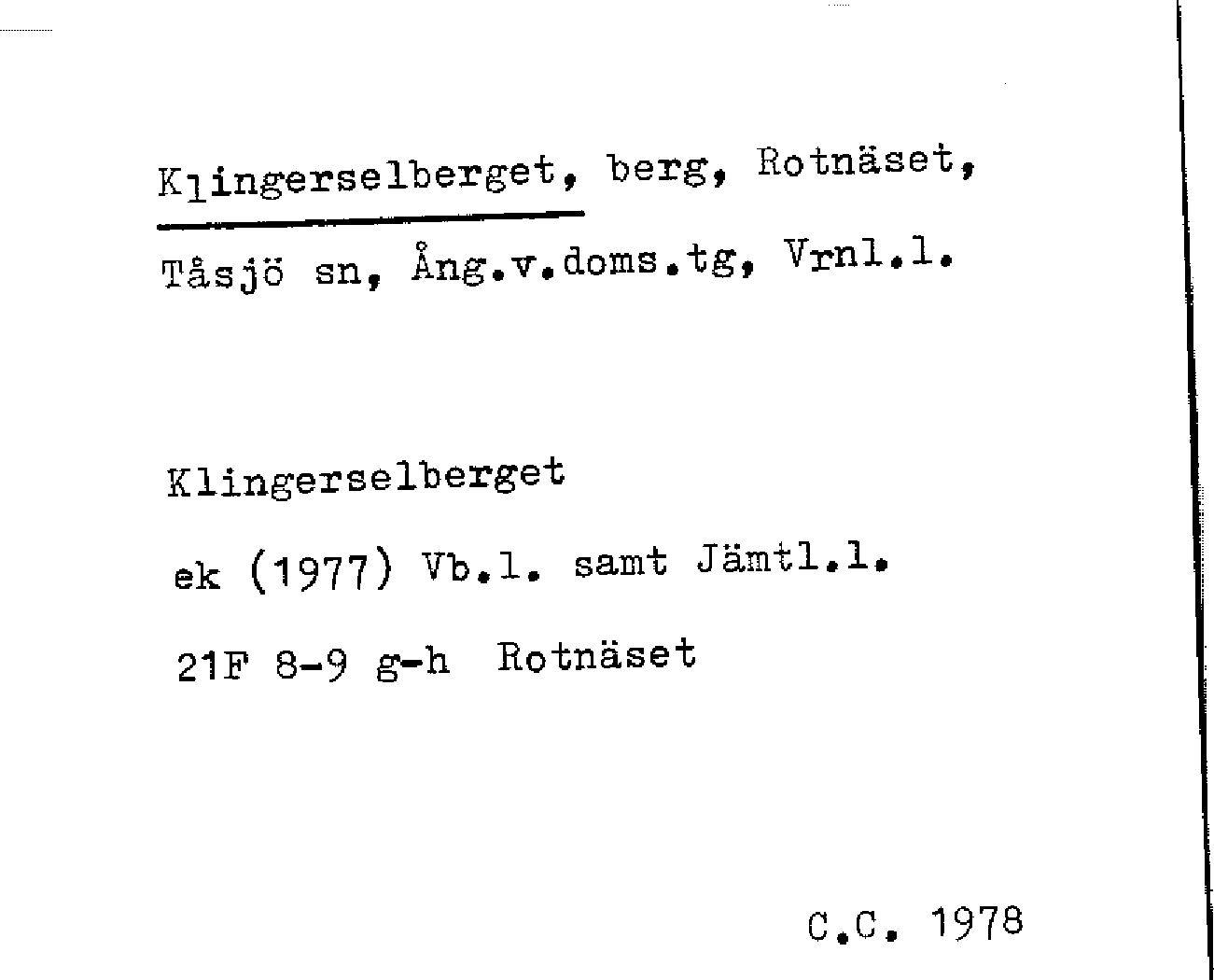 Klingerselberget, berg, Rotnäset, Tåsjö sn, Ång.v.doms.tg, Vrnl.l.

Klingerselberget

ek (1977) Vb.l. samt Jämtl.l.

21F 8-9 g-h Rotnäset

C.C. 1978